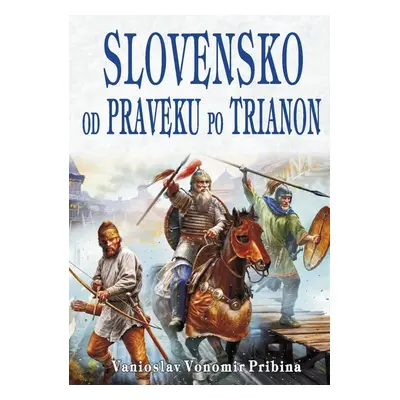 SLOVENSKO
OD PRAVEKU PO TRIANON

Vanioslav Vonomir Pribina